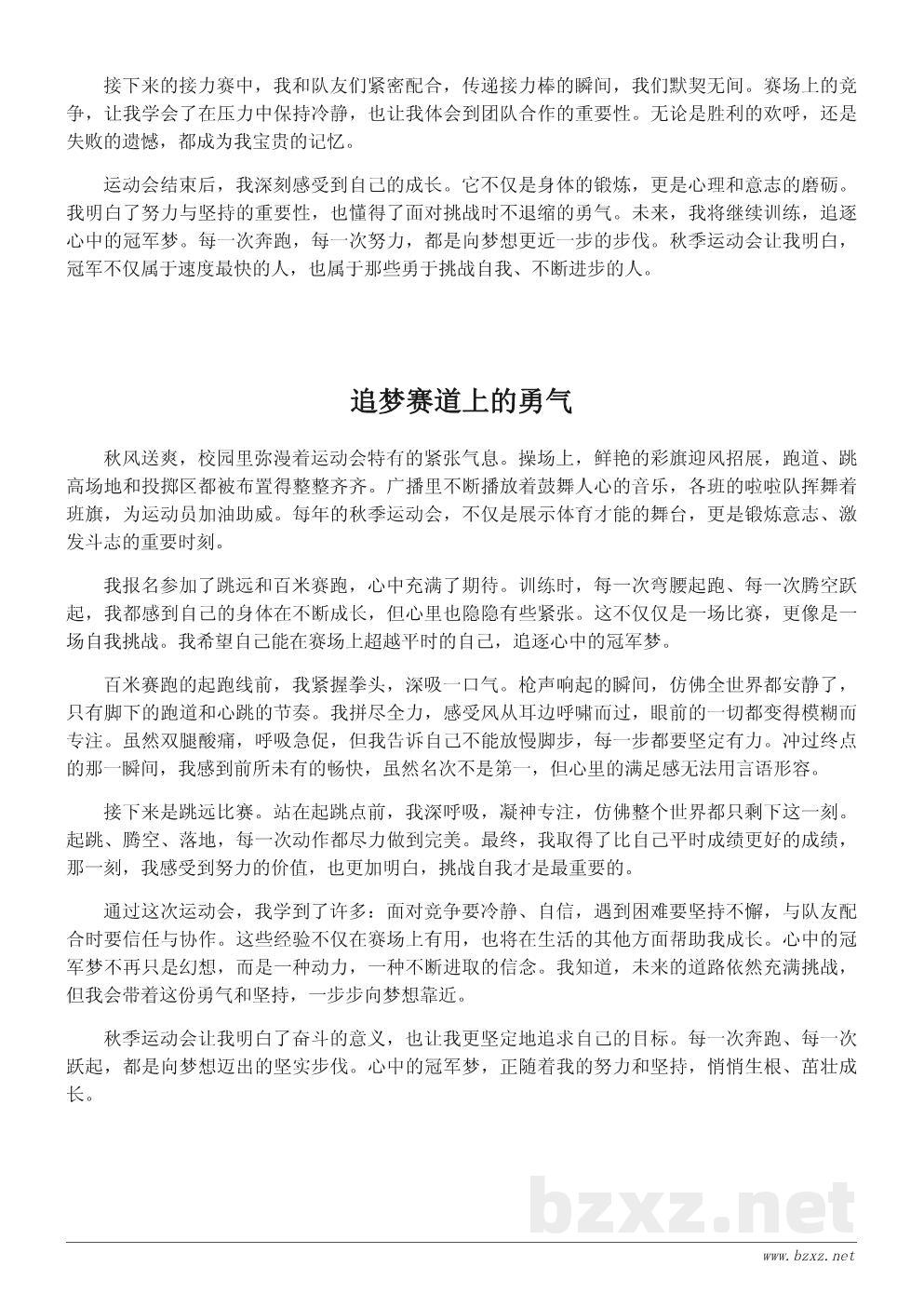 接下来的接力赛中，我和队友们紧密配合，传递接力棒的瞬间，我们默契无间。赛场上的竞争，让我学会了在压力中保持冷静，也让我体会到团队合作的重要性。无论是胜利的欢呼，还是失败的遗憾，都成为我宝贵的记忆。

运动会结束后，我深刻感受到自己的成长。它不仅是身体的锻炼，更是心理和意志的磨砺。我明白了努力与坚持的重要性，也懂得了面对挑战时不退缩的勇气。未来，我将继续训练，追逐心中的冠军梦。每一次奔跑，每一次努力，都是向梦想更近一步的步伐。秋季运动会让我明白，冠军不仅属于速度最快的人，也属于那些勇于挑战自我、不断进步的人。

追梦赛道上的勇气

秋风送爽，校园里弥漫着运动会特有的紧张气息。操场上，鲜艳的彩旗迎风招展，跑道、跳高场地和投掷区都被布置得整整齐齐。广播里不断播放着鼓舞人心的音乐，各班的啦啦队挥舞着班旗，为运动员加油助威。每年的秋季运动会，不仅是展示体育才能的舞台，更是锻炼意志、激发斗志的重要时刻。

我报名参加了跳远和百米赛跑，心中充满了期待。训练时，每一次弯腰起跑、每一次腾空跃起，我都感到自己的身体在不断成长，但心里也隐隐有些紧张。这不仅仅是一场比赛，更像是一场自我挑战。我希望自己能在赛场上超越平时的自己，追逐心中的冠军梦。

百米赛跑的起跑线前，我紧握拳头，深吸一口气。枪声响起的瞬间，仿佛全世界都安静了，只有脚下的跑道和心跳的节奏。我拼尽全力，感受风从耳边呼啸而过，眼前的一切都变得模糊而专注。虽然双腿酸痛，呼吸急促，但我告诉自己不能放慢脚步，每一步都要坚定有力。冲过终点的那一瞬间，我感到前所未有的畅快，虽然名次不是第一，但心里的满足感无法用言语形容。

接下来是跳远比赛。站在起跳点前，我深呼吸，凝神专注，仿佛整个世界都只剩下这一刻。起跳、腾空、落地，每一次动作都尽力做到完美。最终，我取得了比自己平时成绩更好的成绩，那一刻，我感受到努力的价值，也更加明白，挑战自我才是最重要的。

通过这次运动会，我学到了许多：面对竞争要冷静、自信，遇到困难要坚持不懈，与队友配合时要信任与协作。这些经验不仅在赛场上有用，也将在生活的其他方面帮助我成长。心中的冠军梦不再只是幻想，而是一种动力，一种不断进取的信念。我知道，未来的道路依然充满挑战，但我会带着这份勇气和坚持，一步步向梦想靠近。

秋季运动会让我明白了奋斗的意义，也让我更坚定地追求自己的目标。每一次奔跑、每一次跃起，都是向梦想迈出的坚实步伐。心中的冠军梦，正随着我的努力和坚持，悄悄生根、茁壮成长。

bzxz.net

www.bzxz.net